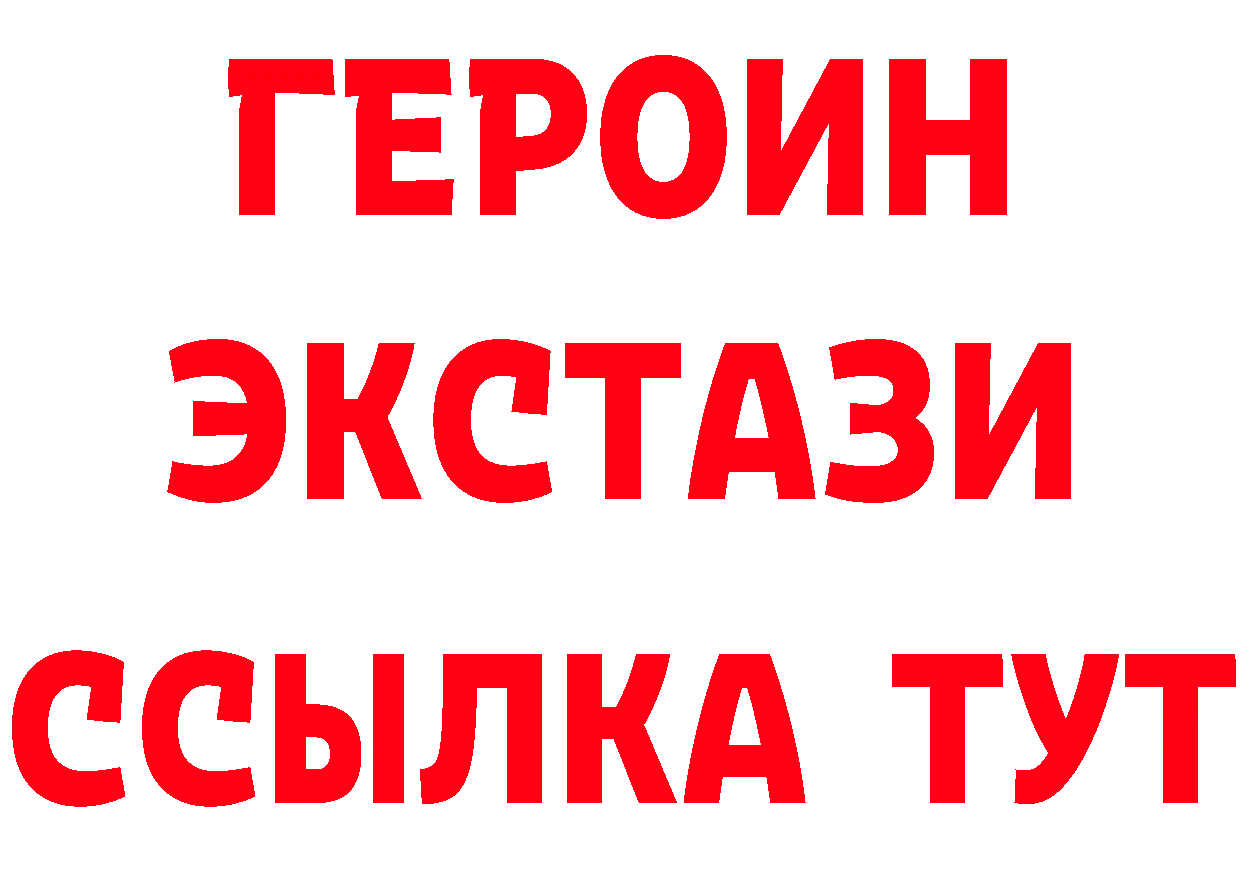 ГЕРОИН ЭКСТАЗИ ССЫЛКА ТУТ